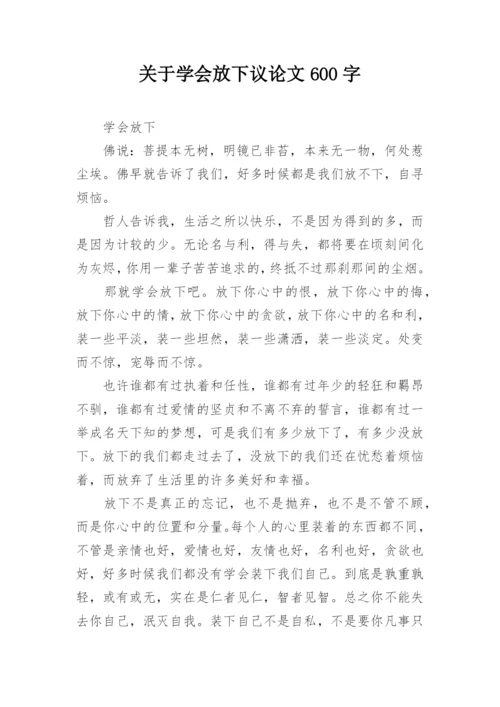 关于学会放下议论文 600 字

学会放下

佛说：菩提本无树，明镜已非苔，本来无一物，何处惹尘埃。佛早就告诉了我们，好多时候都是我们放不下，自寻烦恼。

哲人告诉我，生活之所以快乐，不是因为得到的多，而是因为计较的少。无论名与利，得与失，都将要在顷刻间化为灰烬，你用一辈子苦苦追求的，终抵不过那刹那间的尘烟。

那就学会放下吧。放下你心中的恨，放下你心中的悔，放下你心中的情，放下你心中的贪欲，放下你心中的名和利，装一些平淡，装一些坦然，装一些潇洒，装一些淡定。处变而不惊，宠辱而不惊。

也许谁都有过执着和任性，谁都有过年少的轻狂和羁昂不驯，谁都有过爱情的坚贞和不离不弃的誓言，谁都有过一举成名天下知的梦想，可是我们有多少放下了，有多少没放下。放下的我们都走过去了，没放下的我们还在忧愁着烦恼着，而放弃了生活里的许多美好和幸福。

放下不是真正的忘记，也不是抛弃，也不是不管不顾，而是你心中的位置和分量。每个人的心里装着的东西都不同，不管是亲情也好，爱情也好，友情也好，名利也好，贪欲也好，好多时候我们都没有学会装下我们自己。到底是孰重孰轻，或有或无，实在是仁者见仁，智者见智。总之你不能失去你自己，泯灭自我。装下自己不是自私，不是要你凡事只